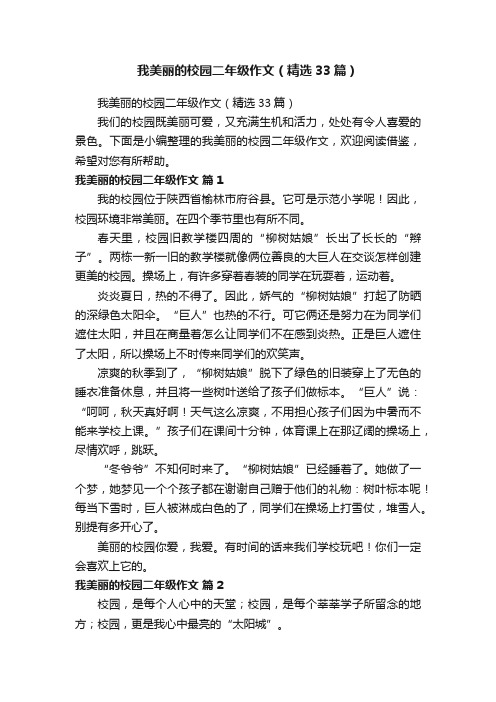 我美丽的校园二年级作文（精选33篇）

我美丽的校园二年级作文（精选33篇）

我们的校园既美丽可爱，又充满生机和活力，处处有令人喜爱的景色。下面是小编整理的我美丽的校园二年级作文，欢迎阅读借鉴，希望对您有所帮助。

我美丽的校园二年级作文 篇1

我的校园位于陕西省榆林市府谷县。它可是示范小学呢！因此，校园环境非常美丽。在四个季节里也有所不同。

春天里，校园旧教学楼四周的“柳树姑娘”长出了长长的“辫子”。两栋一新一旧的教学楼就像俩位善良的大巨人在交谈怎样创建更美的校园。操场上，有许多穿着春装的同学在玩耍着，运动着。

炎炎夏日，热的不得了。因此，娇气的“柳树姑娘”打起了防晒的深绿色太阳伞。“巨人”也热的不行。可它俩还是努力在为同学们遮住太阳，并且在商量着怎么让同学们不在感到炎热。正是巨人遮住了太阳，所以操场上不时传来同学们的欢笑声。

凉爽的秋季到了，“柳树姑娘”脱下了绿色的旧装穿上了无色的睡衣准备休息，并且将一些树叶送给了孩子们做标本。“巨人”说：“呵呵，秋天真好啊！天气这么凉爽，不用担心孩子们因为中暑而不能来学校上课。”孩子们在课间十分钟，体育课上在那辽阔的操场上，尽情欢呼，跳跃。

“冬爷爷”不知何时来了。“柳树姑娘”已经睡着了。她做了一个梦，她梦见一个个孩子都在谢谢自己赠于他们的礼物：树叶标本呢！每当下雪时，巨人被淋成白色的了，同学们在操场上打雪仗，堆雪人。别提有多开心了。

美丽的校园你爱，我爱。有时间的话来我们学校玩吧！你们一定会喜欢上它的。

我美丽的校园二年级作文 篇2

校园，是每个人心中的天堂；校园，是每个莘莘学子所留念的地方；校园，更是我心中最亮的“太阳城”。